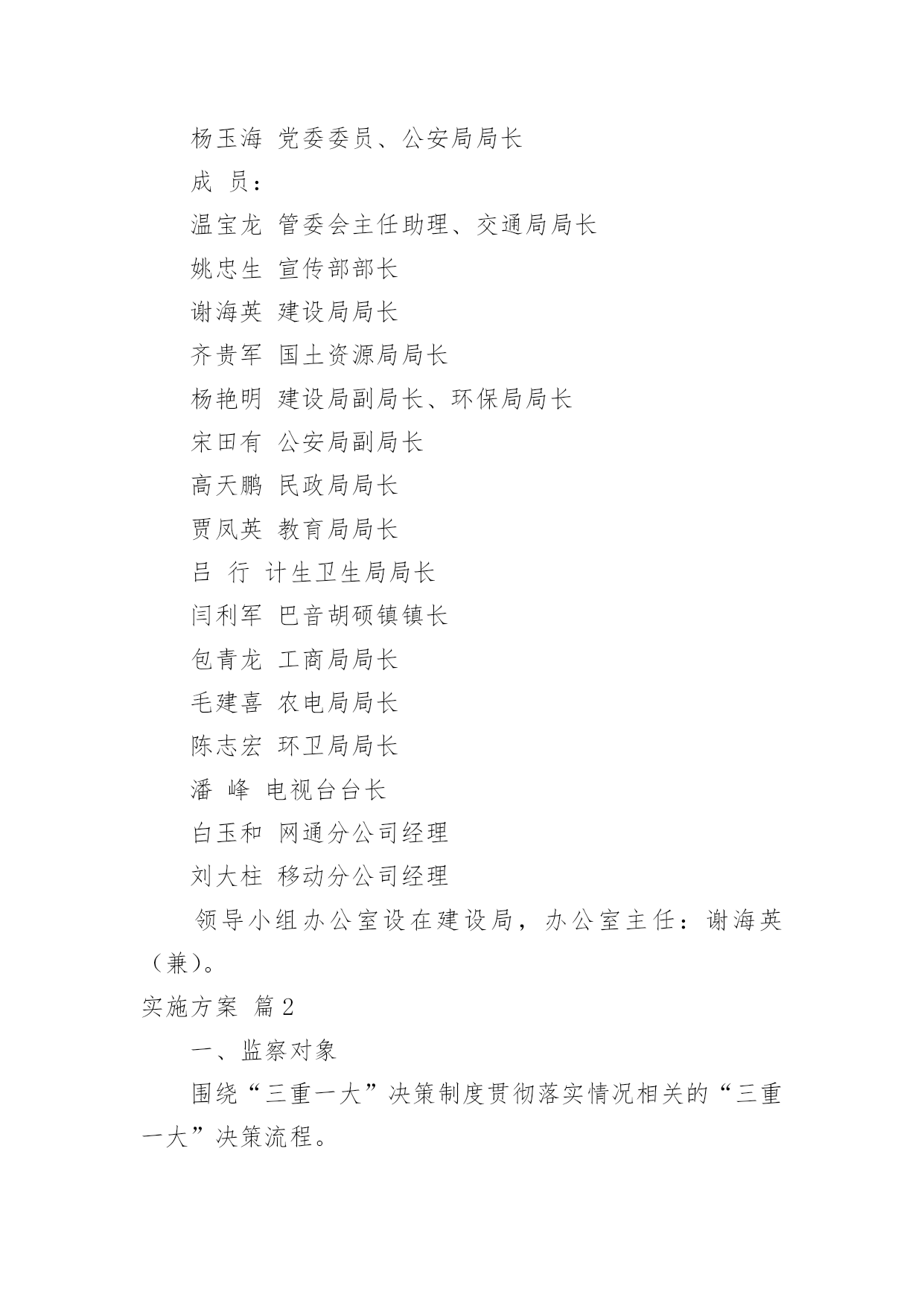 杨玉海 党委委员、公安局局长

成 员：

温宝龙 管委会主任助理、交通局局长

姚忠生 宣传部部长

谢海英 建设局局长

齐贵军 国土资源局局长

杨艳明 建设局副局长、环保局局长

宋田有 公安局副局长

高天鹏 民政局局长

贾凤英 教育局局长

吕 行 计生卫生局局长

闫利军 巴音胡硕镇镇长

包青龙 工商局局长

毛建喜 农电局局长

陈志宏 环卫局局长

潘 峰 电视台台长

白玉和 网通分公司经理

刘大柱 移动分公司经理

领导小组办公室设在建设局，办公室主任：谢海英（兼）。

实施方案 篇2

一、监察对象

围绕“三重一大”决策制度贯彻落实情况相关的“三重一大”决策流程。